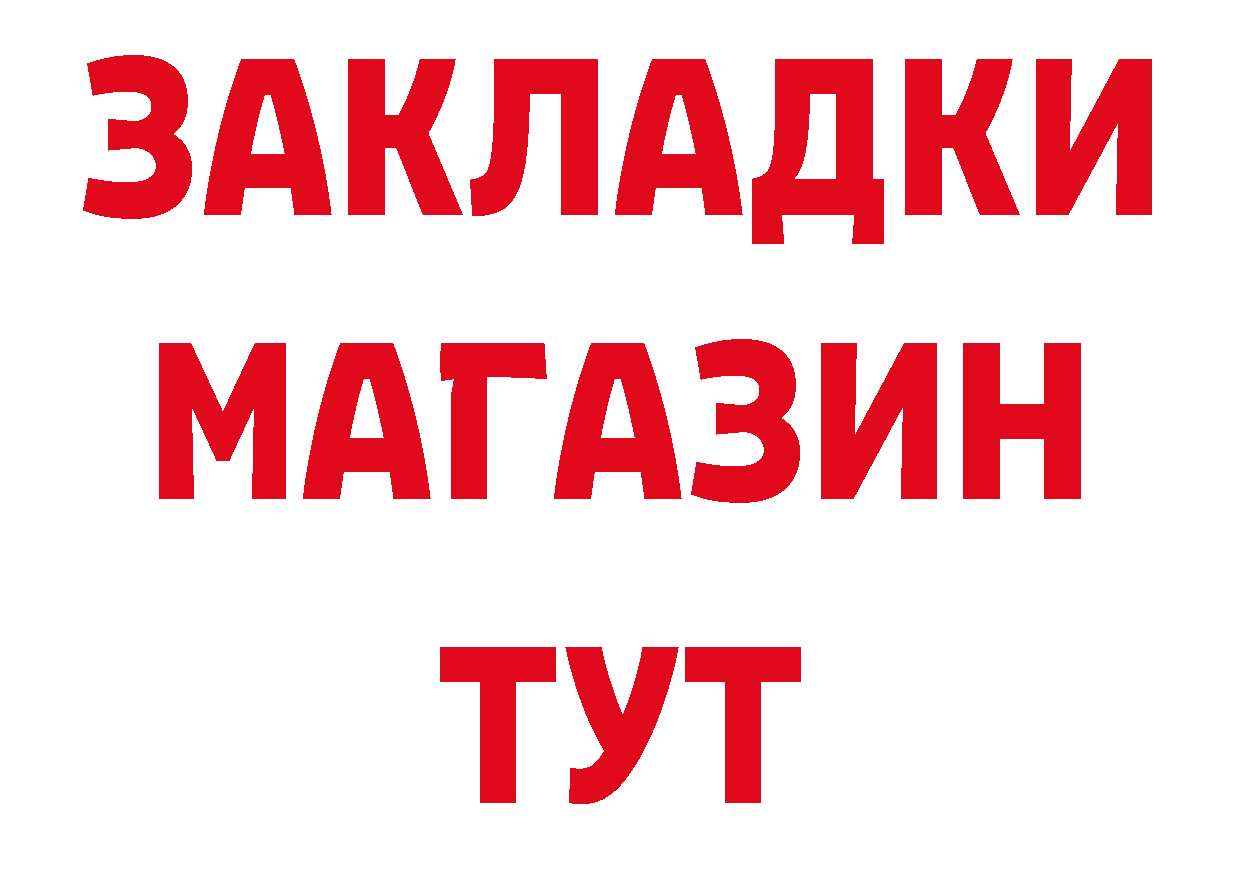 ЗАКЛАДКИ
МАГАЗИН
ТУТ